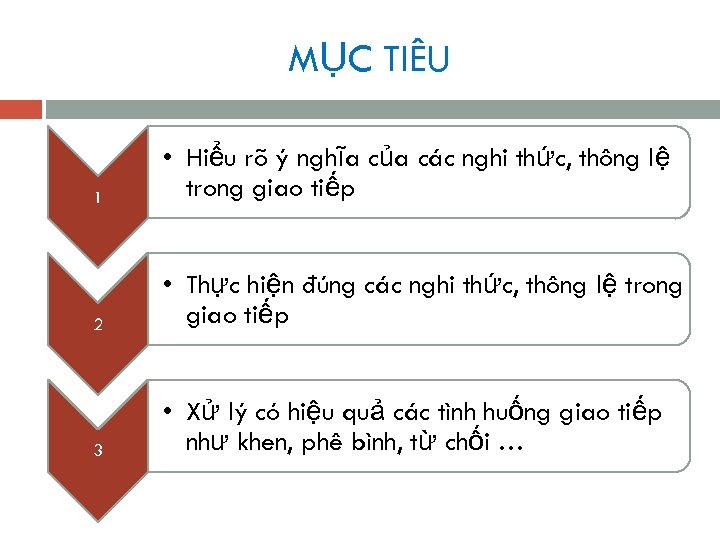 MỤC TIÊU

1

• Hiểu rõ ý nghĩa của các nghi thức, thông lệ trong giao tiếp

2

• Thực hiện đúng các nghi thức, thông lệ trong giao tiếp

3

• Xử lý có hiệu quả các tình huống giao tiếp như khen, phê bình, từ chối …